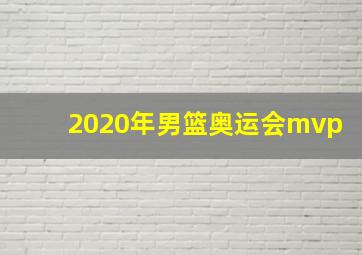 2020年男篮奥运会mvp